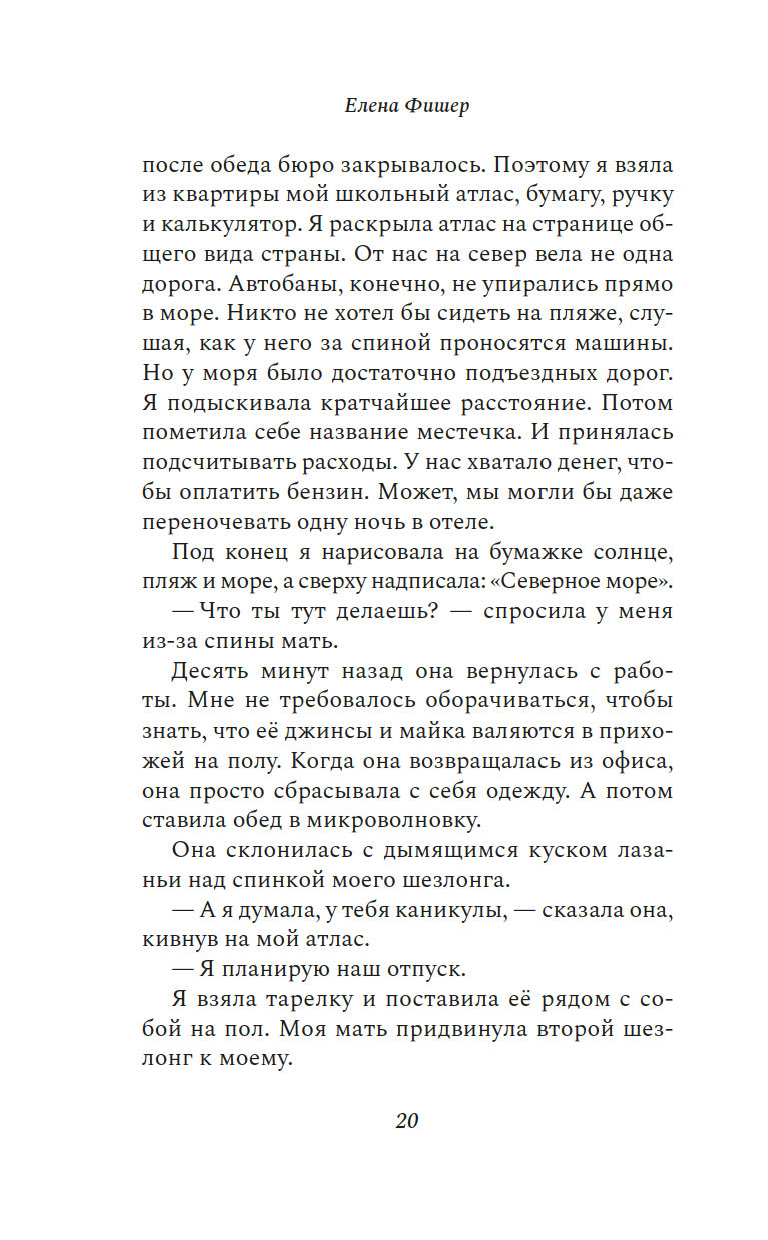 Елена Фишер

после обеда бюро закрывалось. Поэтому я взяла из квартиры мой школьный атлас, бумагу, ручку и калькулятор. Я раскрыла атлас на странице общего вида страны. От нас на север вела не одна дорога. Автобаны, конечно, не упирались прямо в море. Никто не хотел бы сидеть на пляже, слушая, как у него за спиной проносятся машины. Но у моря было достаточно подъездных дорог. Я подыскивала кратчайшее расстояние. Потом пометила себе название местечка. И принялась подсчитывать расходы. У нас хватало денег, чтобы оплатить бензин. Может, мы могли бы даже переночевать одну ночь в отеле.

Под конец я нарисовала на бумажке солнце, пляж и море, а сверху надписала: «Северное море».

— Что ты тут делаешь? — спросила у меня из-за спины мать.

Десять минут назад она вернулась с работы. Мне не требовалось оборачиваться, чтобы знать, что её джинсы и майка валяются в прихожей на полу. Когда она возвращалась из офиса, она просто сбрасывала с себя одежду. А потом ставила обед в микроволновку.

Она склонилась с дымящимся куском лазаньи над спинкой моего шезлонга.

— А я думала, у тебя каникулы, — сказала она, кивнув на мой атлас.

— Я планирую наш отпуск.

Я взяла тарелку и поставила её рядом с собой на пол. Моя мать придвинула второй шезлонг к моему.

20